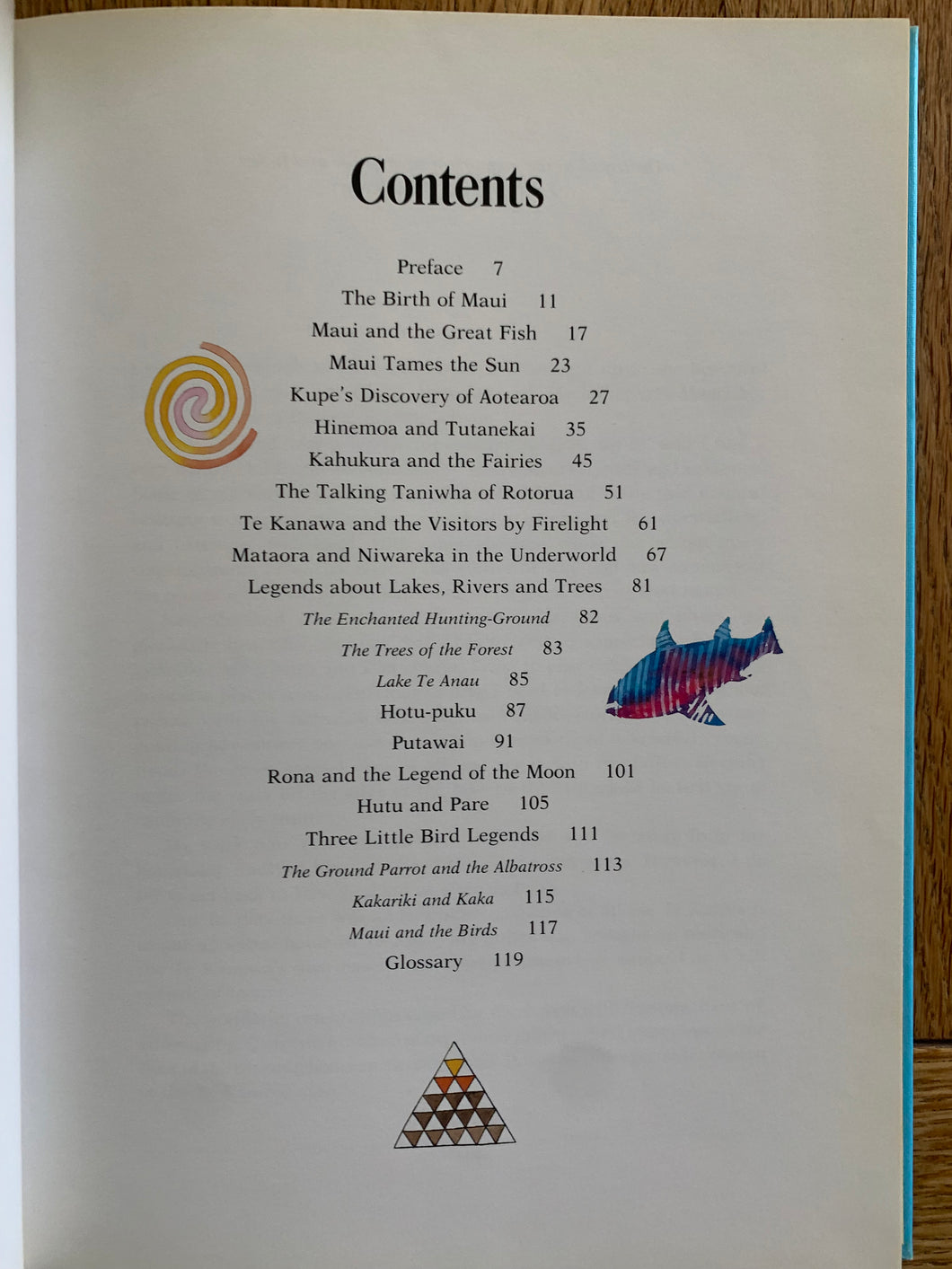 Contents

Preface 7
The Birth of Maui 11
Maui and the Great Fish 17
Maui Tames the Sun 23
Kupe's Discovery of Aotearoa 27
Hinemoa and Tutanekai 35
Kahukura and the Fairies 45
The Talking Taniwha of Rotorua 51
Te Kanawa and the Visitors by Firelight 61
Mataora and Niwareka in the Underworld 67
Legends about Lakes, Rivers and Trees 81
The Enchanted Hunting-Ground 82
The Trees of the Forest 83
Lake Te Anau 85
Hotu-puku 87
Putawai 91
Rona and the Legend of the Moon 101
Hutu and Pare 105
Three Little Bird Legends 111
The Ground Parrot and the Albatross 113
Kakariki and Kaka 115
Maui and the Birds 117
Glossary 119